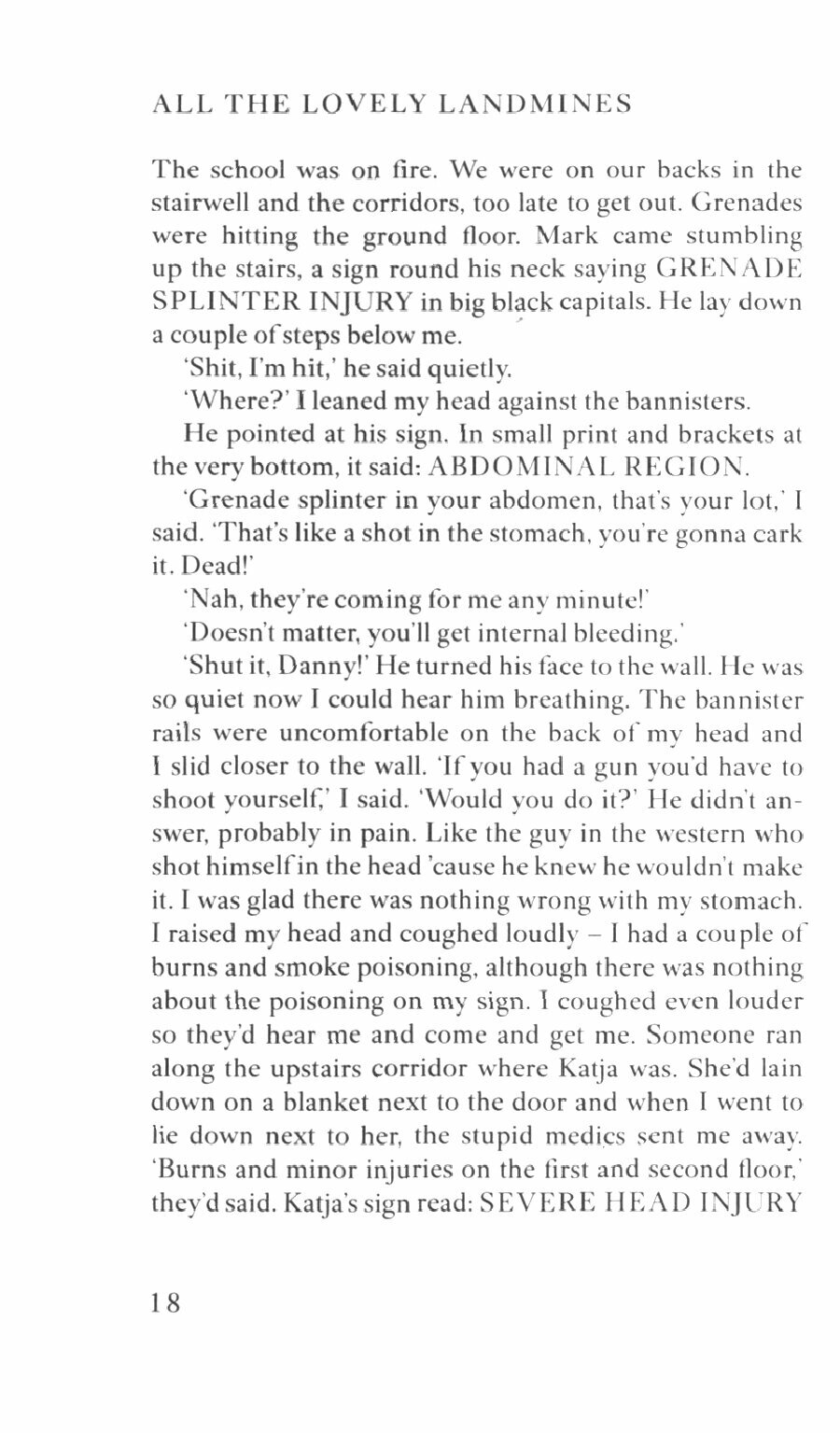 ALL THE LOVELY LANDMINES

The school was on fire. We were on our backs in the stairwell and the corridors, too late to get out. Grenades were hitting the ground floor. Mark came stumbling up the stairs, a sign round his neck saying GRENADE SPLINTER INJURY in big black capitals. He lay down a couple of steps below me.

'Shit, I'm hit,' he said quietly.

'Where?' I leaned my head against the bannisters.

He pointed at his sign. In small print and brackets at the very bottom, it said: ABDOMINAL REGION.

'Grenade splinter in your abdomen, that's your lot,' I said. 'That's like a shot in the stomach, you're gonna cark it. Dead!'

'Nah, they're coming for me any minute!'

'Doesn't matter, you'll get internal bleeding.'

'Shut it, Danny!' He turned his face to the wall. He was so quiet now I could hear him breathing. The bannister rails were uncomfortable on the back of my head and I slid closer to the wall. 'If you had a gun you'd have to shoot yourself,' I said. 'Would you do it?' He didn't answer, probably in pain. Like the guy in the western who shot himself in the head 'cause he knew he wouldn't make it. I was glad there was nothing wrong with my stomach. I raised my head and coughed loudly – I had a couple of burns and smoke poisoning, although there was nothing about the poisoning on my sign. I coughed even louder so they'd hear me and come and get me. Someone ran along the upstairs corridor where Katja was. She'd lain down on a blanket next to the door and when I went to lie down next to her, the stupid medics sent me away. 'Burns and minor injuries on the first and second floor,' they'd said. Katja's sign read: SEVERE HEAD INJURY

18